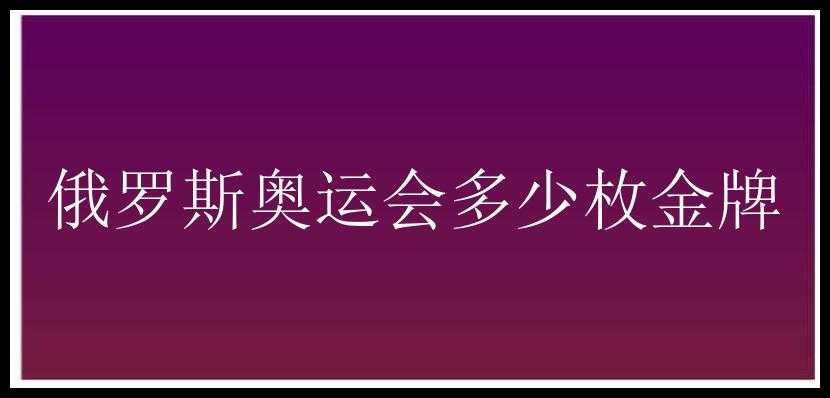 俄罗斯奥运会多少枚金牌